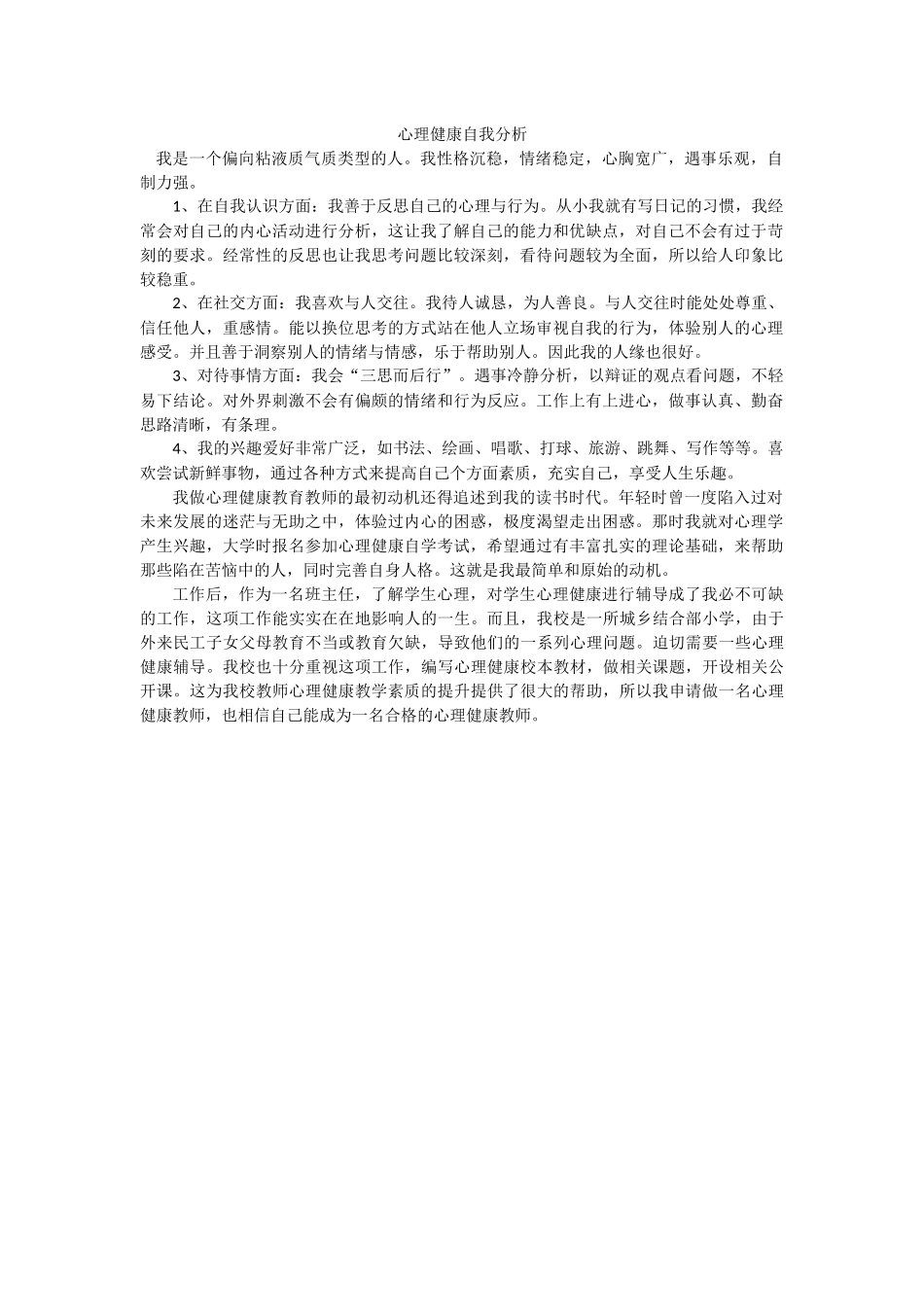 心理健康自我分析

我是一个偏向粘液质气质类型的人。我性格沉稳，情绪稳定，心胸宽广，遇事乐观，自制力强。

1、在自我认识方面：我善于反思自己的心理与行为。从小我就有写日记的习惯，我经常会对自己的内心活动进行分析，这让我了解自己的能力和优缺点，对自己不会有过于苛刻的要求。经常性的反思也让我思考问题比较深刻，看待问题较为全面，所以给人印象比较稳重。

2、在社交方面：我喜欢与人交往。我待人诚恳，为人善良。与人交往时能处处尊重、信任他人，重感情。能以换位思考的方式站在他人立场审视自我的行为，体验别人的心理感受。并且善于洞察别人的情绪与情感，乐于帮助别人。因此我的人缘也很好。

3、对待事情方面：我会“三思而后行”。遇事冷静分析，以辩证的观点看问题，不轻易下结论。对外界刺激不会有偏颇的情绪和行为反应。工作上有上进心，做事认真、勤奋思路清晰，有条理。

4、我的兴趣爱好非常广泛，如书法、绘画、唱歌、打球、旅游、跳舞、写作等等。喜欢尝试新鲜事物，通过各种方式来提高自己个方面素质，充实自己，享受人生乐趣。

我做心理健康教育教师的最初动机还得追述到我的读书时代。年轻时曾一度陷入过对未来发展的迷茫与无助之中，体验过内心的困惑，极度渴望走出困惑。那时我就对心理学产生兴趣，大学时报名参加心理健康自学考试，希望通过有丰富扎实的理论基础，来帮助那些陷在苦恼中的人，同时完善自身人格。这就是我最简单和原始的动机。

工作后，作为一名班主任，了解学生心理，对学生心理健康进行辅导成了我必不可缺的工作，这项工作能实实在在地影响人的一生。而且，我校是一所城乡结合部小学，由于外来民工子女父母教育不当或教育欠缺，导致他们的一系列心理问题。迫切需要一些心理健康辅导。我校也十分重视这项工作，编写心理健康校本教材，做相关课题，开设相关公开课。这为我校教师心理健康教学素质的提升提供了很大的帮助，所以我申请做一名心理健康教师，也相信自己能成为一名合格的心理健康教师。